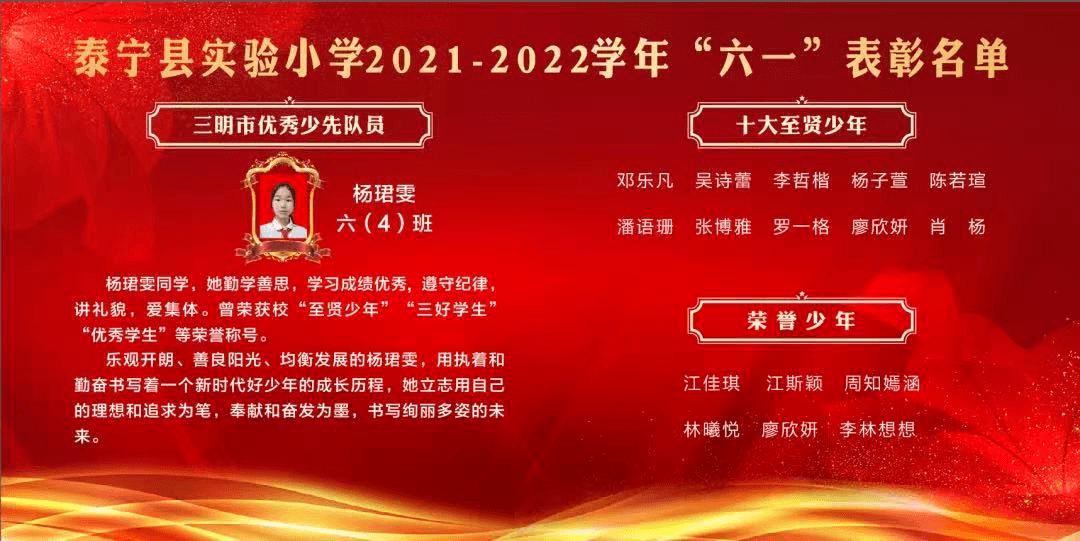 泰宁县实验小学2021-2022学年“六一”表彰名单

三明市优秀少先队员

杨珺雯
六（4）班

杨珺雯同学，她勤学善思，学习成绩优秀，遵守纪律，讲礼貌，爱集体。曾荣获校“至贤少年”“三好学生”“优秀学生”等荣誉称号。

乐观开朗、善良阳光、均衡发展的杨珺雯，用执着和勤奋书写着一个新时代好少年的成长历程，她立志用自己的理想和追求为笔，奉献和奋发为墨，书写绚丽多姿的未来。

十大至贤少年

邓乐凡　吴诗蕾　李哲楷　杨子萱　陈若瑄

潘语珊　张博雅　罗一格　廖欣妍　肖　杨

荣誉少年

江佳琪　江斯颖　周知嫣涵

林曦悦　廖欣妍　李林想想